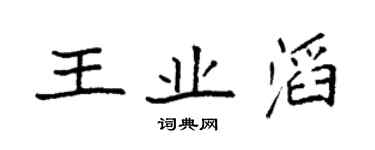 王业滔

词典网